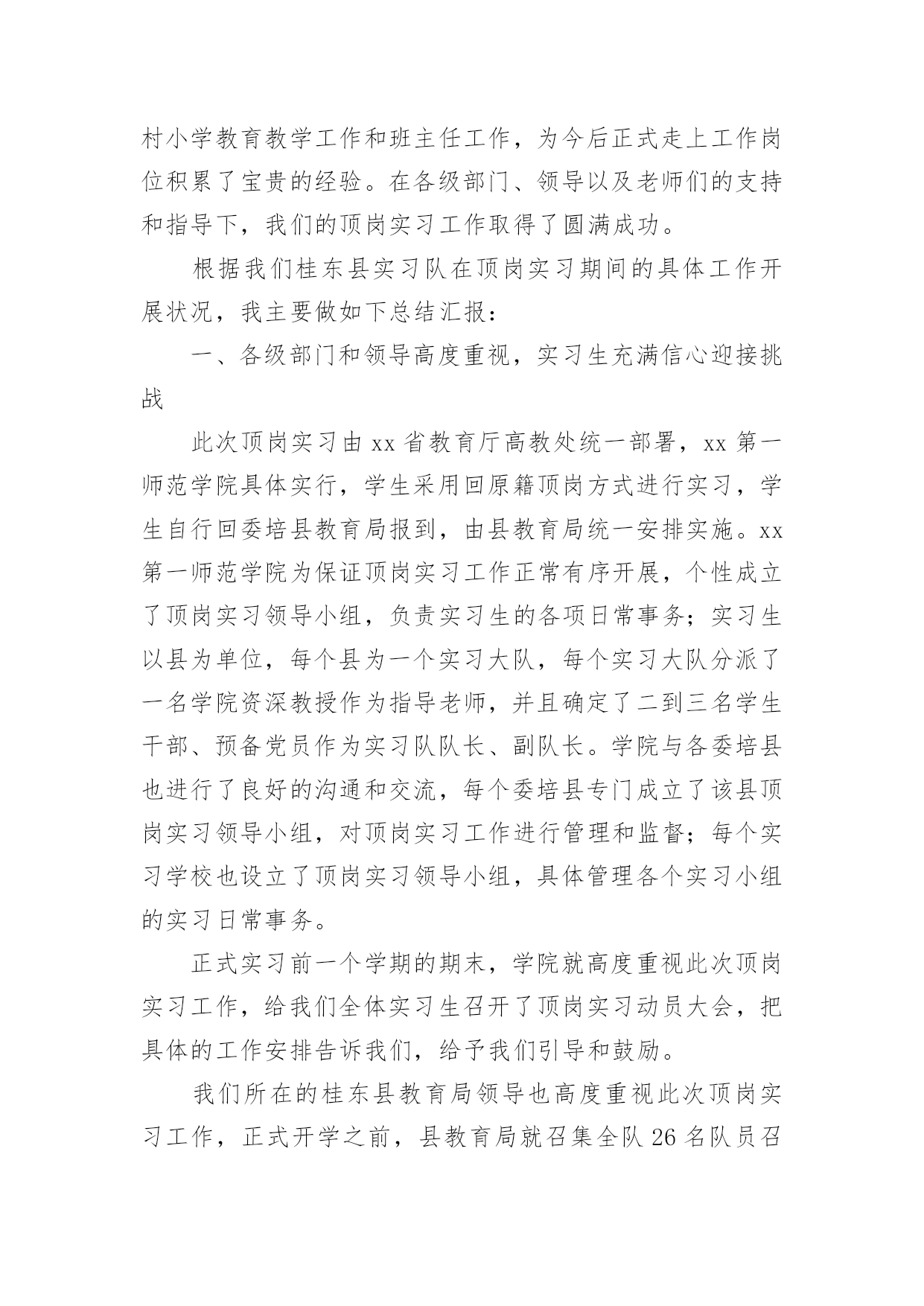 村小学教育教学工作和班主任工作，为今后正式走上工作岗位积累了宝贵的经验。在各级部门、领导以及老师们的支持和指导下，我们的顶岗实习工作取得了圆满成功。

根据我们桂东县实习队在顶岗实习期间的具体工作开展状况，我主要做如下总结汇报：

一、各级部门和领导高度重视，实习生充满信心迎接挑战

此次顶岗实习由 xx 省教育厅高教处统一部署，xx 第一师范学院具体实行，学生采用回原籍顶岗方式进行实习，学生自行回委培县教育局报到，由县教育局统一安排实施。xx 第一师范学院为保证顶岗实习工作正常有序开展，个性成立了顶岗实习领导小组，负责实习生的各项日常事务；实习生以县为单位，每个县为一个实习大队，每个实习大队分派了一名学院资深教授作为指导老师，并且确定了二到三名学生干部、预备党员作为实习队队长、副队长。学院与各委培县也进行了良好的沟通和交流，每个委培县专门成立了该县顶岗实习领导小组，对顶岗实习工作进行管理和监督；每个实习学校也设立了顶岗实习领导小组，具体管理各个实习小组的实习日常事务。

正式实习前一个学期的期末，学院就高度重视此次顶岗实习工作，给我们全体实习生召开了顶岗实习动员大会，把具体的工作安排告诉我们，给予我们引导和鼓励。

我们所在的桂东县教育局领导也高度重视此次顶岗实习工作，正式开学之前，县教育局就召集全队 26 名队员召